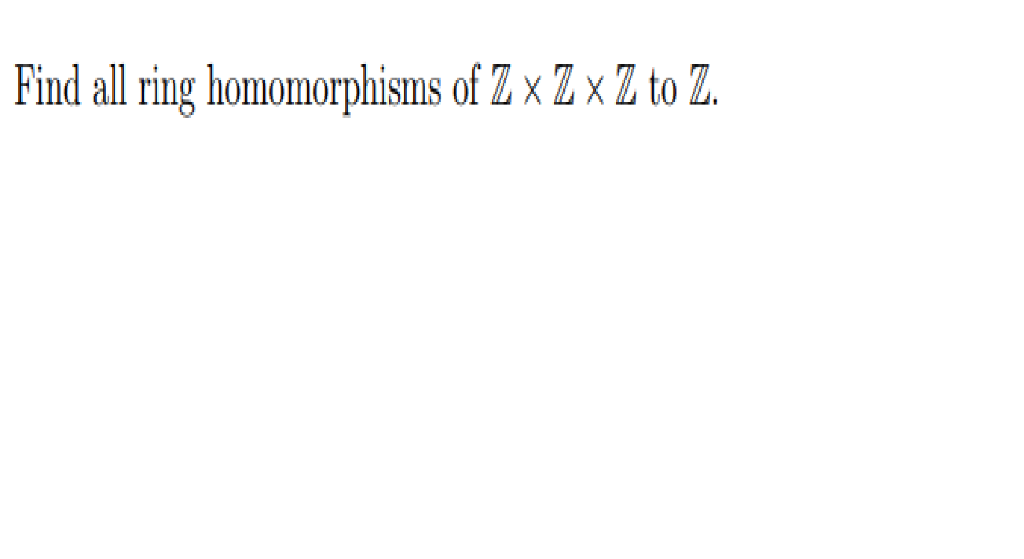 Find all ring homomorphisms of $\mathbb{Z} \times \mathbb{Z} \times \mathbb{Z}$ to $\mathbb{Z}$.